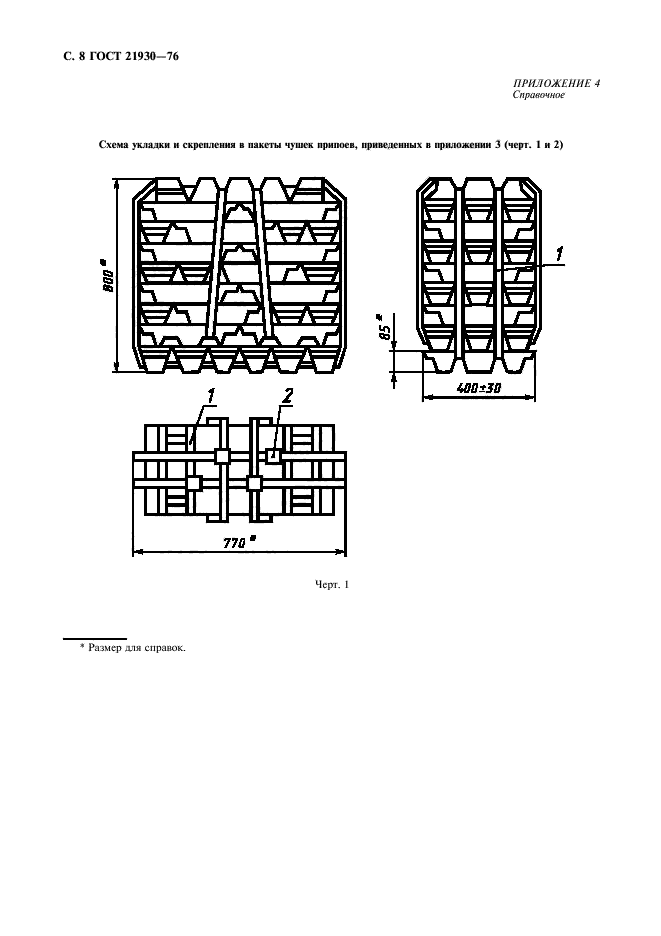 С. 8 ГОСТ 21930—76

ПРИЛОЖЕНИЕ 4
Справочное

Схема укладки и скрепления в пакеты чушек припоев, приведенных в приложении 3 (черт. 1 и 2)

800*

1

85*

400±30

1

2

770*

Черт. 1

* Размер для справок.